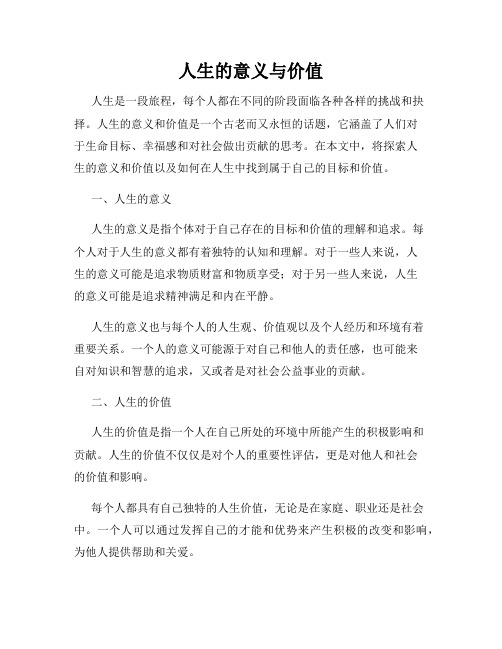 人生的意义与价值

人生是一段旅程，每个人都在不同的阶段面临各种各样的挑战和抉择。人生的意义和价值是一个古老而又永恒的话题，它涵盖了人们对于生命目标、幸福感和对社会做出贡献的思考。在本文中，将探索人生的意义和价值以及如何在人生中找到属于自己的目标和价值。

一、人生的意义

人生的意义是指个体对于自己存在的目标和价值的理解和追求。每个人对于人生的意义都有着独特的认知和理解。对于一些人来说，人生的意义可能是追求物质财富和物质享受；对于另一些人来说，人生的意义可能是追求精神满足和内在平静。

人生的意义也与每个人的人生观、价值观以及个人经历和环境有着重要关系。一个人的意义可能源于对自己和他人的责任感，也可能来自对知识和智慧的追求，又或者是对社会公益事业的贡献。

二、人生的价值

人生的价值是指一个人在自己所处的环境中所能产生的积极影响和贡献。人生的价值不仅仅是对个人的重要性评估，更是对他人和社会的价值和影响。

每个人都具有自己独特的人生价值，无论是在家庭、职业还是社会中。一个人可以通过发挥自己的才能和优势来产生积极的改变和影响，为他人提供帮助和关爱。